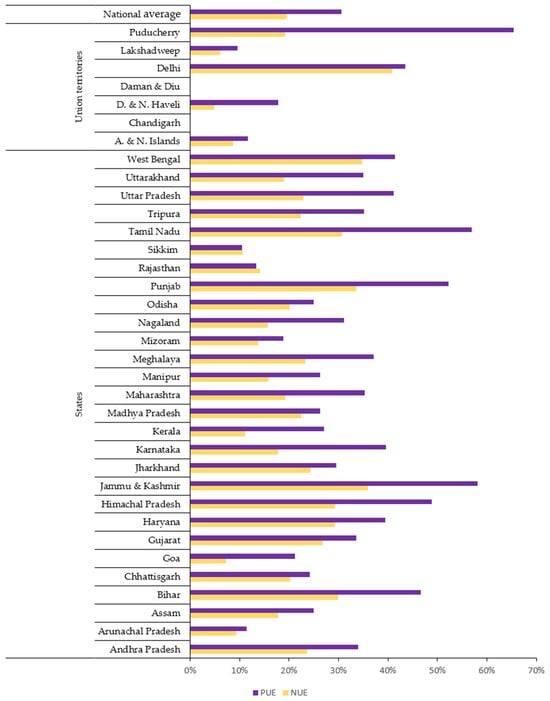 National average
Union territories
Puducherry
Lakshadweep
Delhi
Daman & Diu
D. & N. Haveli
Chandigarh
A. & N. Islands
States
West Bengal
Uttarakhand
Uttar Pradesh
Tripura
Tamil Nadu
Sikkim
Rajasthan
Punjab
Odisha
Nagaland
Mizoram
Meghalaya
Manipur
Maharashtra
Madhya Pradesh
Kerala
Karnataka
Jharkhand
Jammu & Kashmir
Himachal Pradesh
Haryana
Gujarat
Goa
Chhattisgarh
Bihar
Assam
Arunachal Pradesh
Andhra Pradesh

0% 10% 20% 30% 40% 50% 60% 70%

PUE NUE